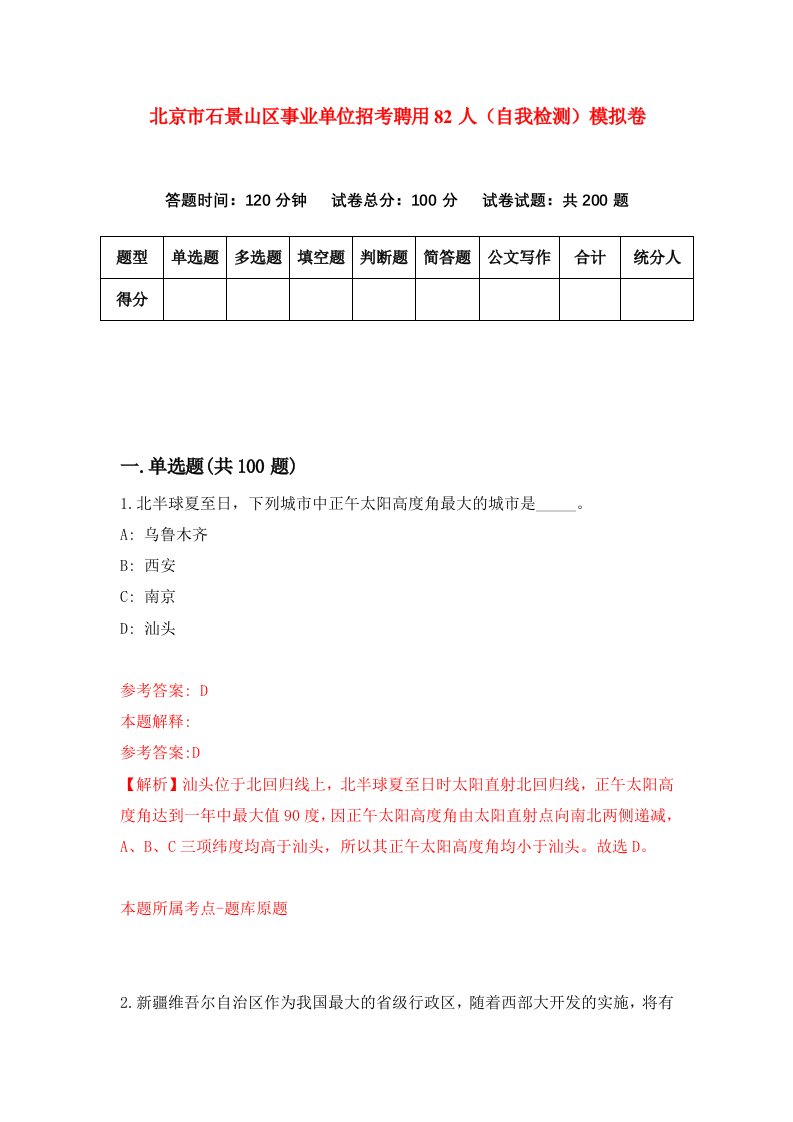 北京市石景山区事业单位招考聘用82人（自我检测）模拟卷

答题时间：120分钟　试卷总分：100分　试卷试题：共200题

| 题型 | 单选题 | 多选题 | 填空题 | 判断题 | 简答题 | 公文写作 | 合计 | 统分人 |
|---|---|---|---|---|---|---|---|---|
| 得分 | | | | | | | | |

一.单选题(共100题)

1.北半球夏至日，下列城市中正午太阳高度角最大的城市是_____。

A: 乌鲁木齐

B: 西安

C: 南京

D: 汕头

参考答案: D

本题解释:

参考答案:D

【解析】汕头位于北回归线上，北半球夏至日时太阳直射北回归线，正午太阳高度角达到一年中最大值90度，因正午太阳高度角由太阳直射点向南北两侧递减，A、B、C三项纬度均高于汕头，所以其正午太阳高度角均小于汕头。故选D。

本题所属考点-题库原题

2.新疆维吾尔自治区作为我国最大的省级行政区，随着西部大开发的实施，将有